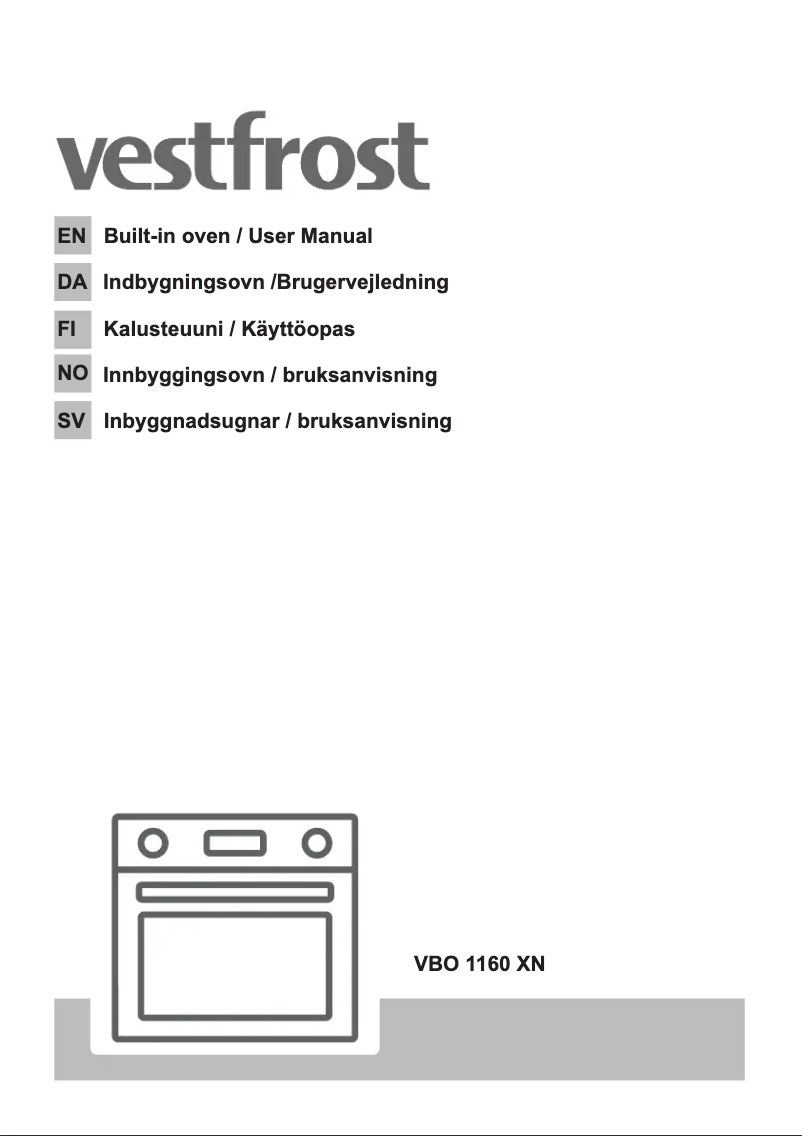 vestfrost

EN Built-in oven / User Manual

DA Indbygningsovn /Brugervejledning

FI Kalusteuuni / Käyttöopas

NO Innbyggingsovn / bruksanvisning

SV Inbyggnadsugnar / bruksanvisning

VBO 1160 XN